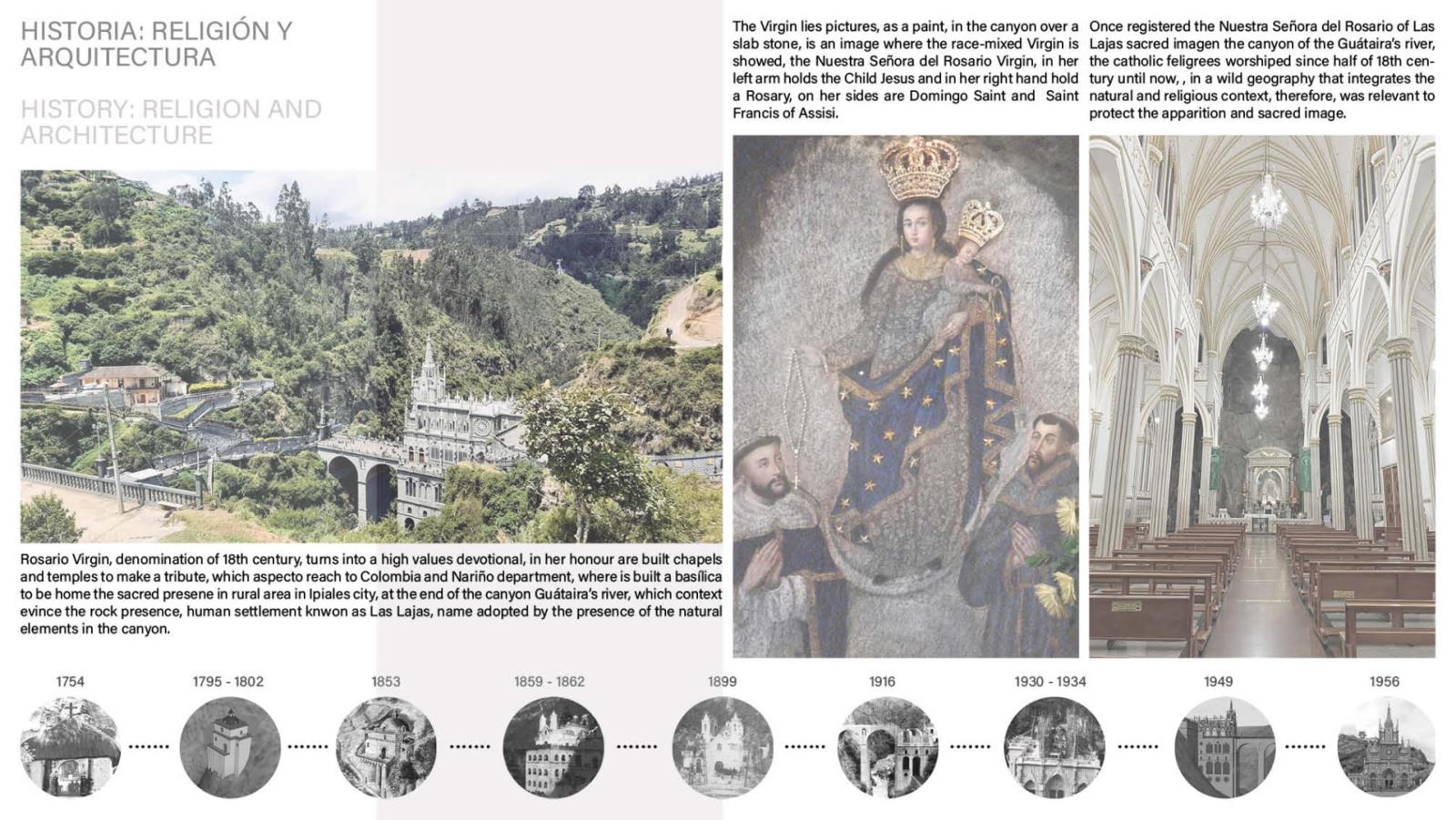 HISTORIA: RELIGIÓN Y ARQUITECTURA

HISTORY: RELIGION AND ARCHITECTURE

Rosario Virgin, denomination of 18th century, turns into a high values devotional, in her honour are built chapels and temples to make a tribute, which aspecto reach to Colombia and Nariño department, where is built a basílica to be home the sacred presene in rural area in Ipiales city, at the end of the canyon Guátaira's river, which context evince the rock presence, human settlement knwon as Las Lajas, name adopted by the presence of the natural elements in the canyon.

The Virgin lies pictures, as a paint, in the canyon over a slab stone, is an image where the race-mixed Virgin is showed, the Nuestra Señora del Rosario Virgin, in her left arm holds the Child Jesus and in her right hand hold a Rosary, on her sides are Domingo Saint and Saint Francis of Assisi.

Once registered the Nuestra Señora del Rosario of Las Lajas sacred imagen the canyon of the Guátaira's river, the catholic feligrees worshiped since half of 18th century until now, , in a wild geography that integrates the natural and religious context, therefore, was relevant to protect the apparition and sacred image.

1754
1795 - 1802
1853
1859 - 1862
1899
1916
1930 - 1934
1949
1956